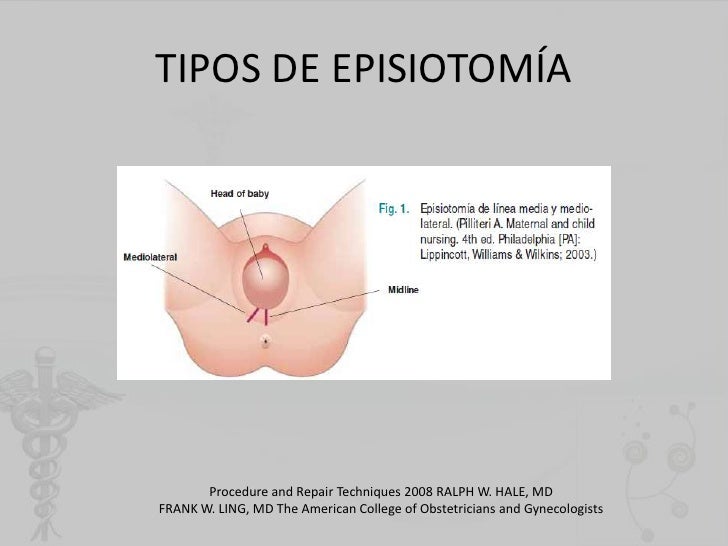 TIPOS DE EPISIOTOMÍA

Head of baby

Mediolateral

Midline

Fig. 1. Episiotomía de línea media y mediolateral. (Pilliteri A. Maternal and child nursing. 4th ed. Philadelphia [PA]: Lippincott, Williams & Wilkins; 2003.)

Procedure and Repair Techniques 2008 RALPH W. HALE, MD
FRANK W. LING, MD The American College of Obstetricians and Gynecologists